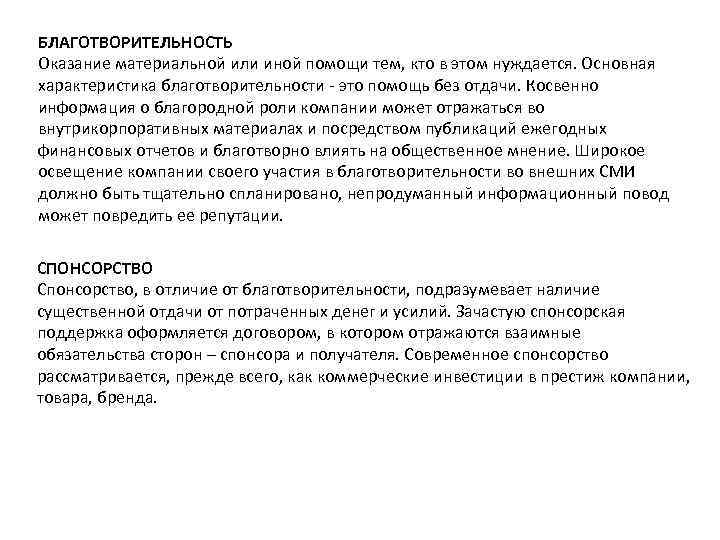 БЛАГОТВОРИТЕЛЬНОСТЬ
Оказание материальной или иной помощи тем, кто в этом нуждается. Основная характеристика благотворительности - это помощь без отдачи. Косвенно информация о благородной роли компании может отражаться во внутрикорпоративных материалах и посредством публикаций ежегодных финансовых отчетов и благотворно влиять на общественное мнение. Широкое освещение компании своего участия в благотворительности во внешних СМИ должно быть тщательно спланировано, непродуманный информационный повод может повредить ее репутации.

СПОНСОРСТВО
Спонсорство, в отличие от благотворительности, подразумевает наличие существенной отдачи от потраченных денег и усилий. Зачастую спонсорская поддержка оформляется договором, в котором отражаются взаимные обязательства сторон – спонсора и получателя. Современное спонсорство рассматривается, прежде всего, как коммерческие инвестиции в престиж компании, товара, бренда.